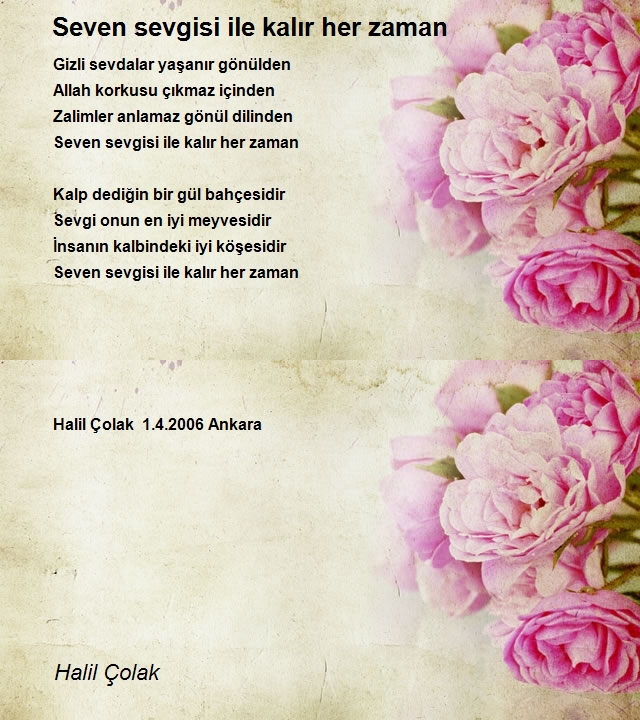 Seven sevgisi ile kalır her zaman

Gizli sevdalar yaşanır gönülden
Allah korkusu çıkmaz içinden
Zalimler anlamaz gönül dilinden
Seven sevgisi ile kalır her zaman

Kalp dediğin bir gül bahçesidir
Sevgi onun en iyi meyvesidir
İnsanın kalbindeki iyi köşesidir
Seven sevgisi ile kalır her zaman

Halil Çolak 1.4.2006 Ankara

Halil Çolak